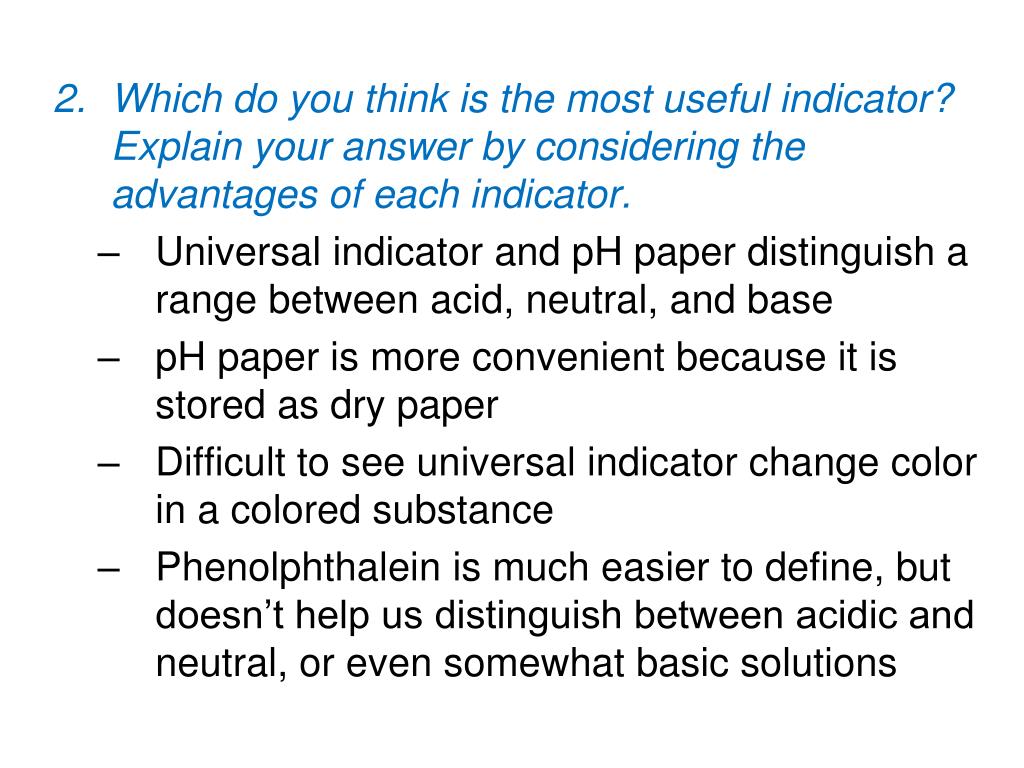 2. Which do you think is the most useful indicator? Explain your answer by considering the advantages of each indicator.

– Universal indicator and pH paper distinguish a range between acid, neutral, and base
– pH paper is more convenient because it is stored as dry paper
– Difficult to see universal indicator change color in a colored substance
– Phenolphthalein is much easier to define, but doesn't help us distinguish between acidic and neutral, or even somewhat basic solutions